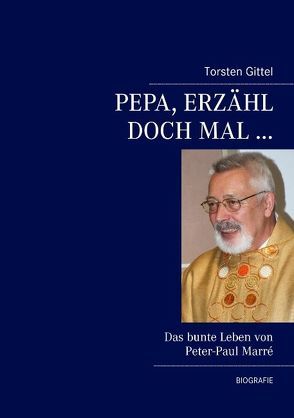 Torsten Gittel

PEPA, ERZÄHL DOCH MAL ...

Das bunte Leben von Peter-Paul Marré

BIOGRAFIE